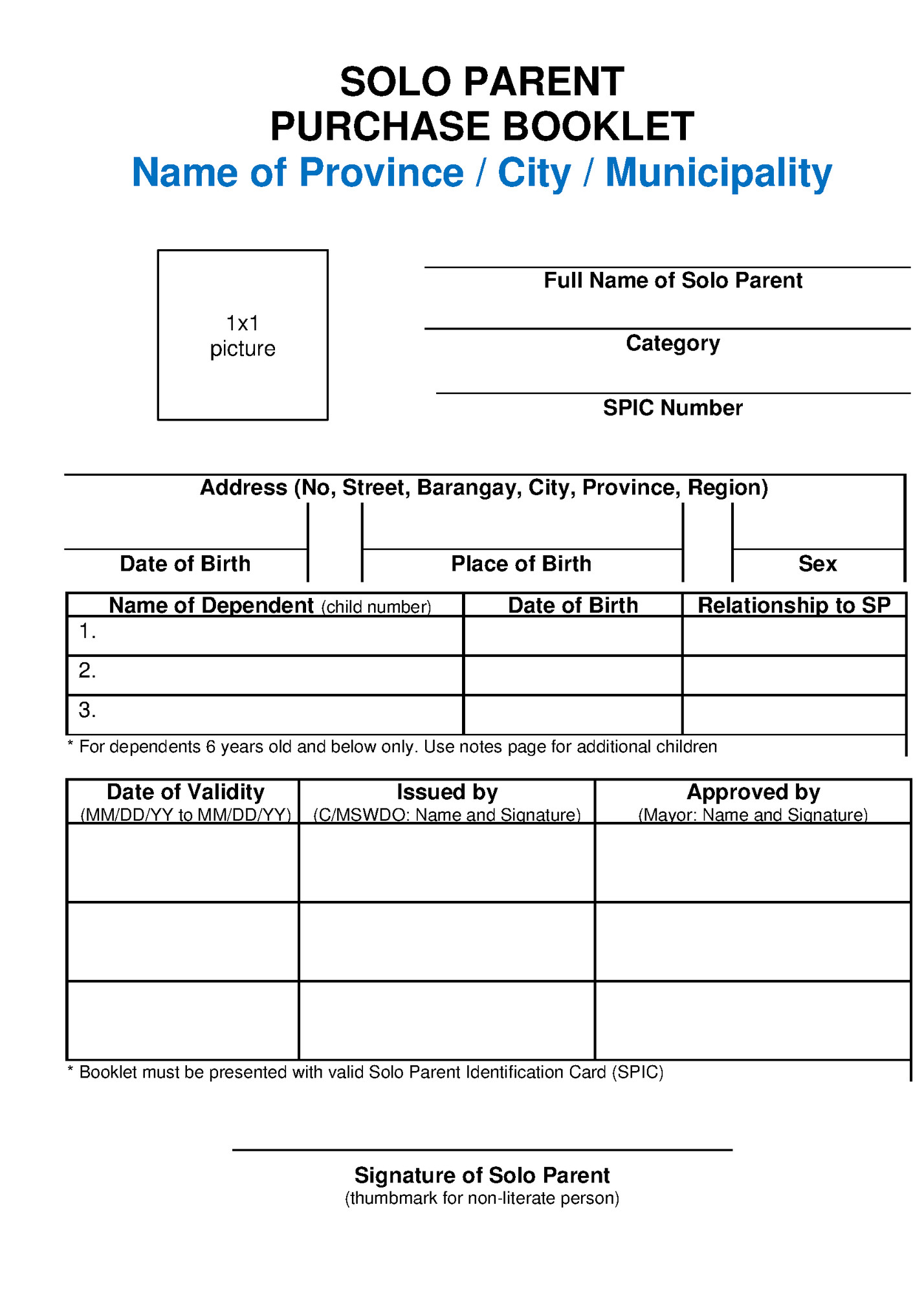 SOLO PARENT
PURCHASE BOOKLET
Name of Province / City / Municipality

1x1
picture

Full Name of Solo Parent

Category

SPIC Number

Address (No, Street, Barangay, City, Province, Region)

Date of Birth

Place of Birth

Sex

| Name of Dependent (child number) | Date of Birth | Relationship to SP |
|---|---|---|
| 1. | | |
| 2. | | |
| 3. | | |

* For dependents 6 years old and below only. Use notes page for additional children

| Date of Validity (MM/DD/YY to MM/DD/YY) | Issued by (C/MSWDO: Name and Signature) | Approved by (Mayor: Name and Signature) |
|---|---|---|
| | | |
| | | |
| | | |

* Booklet must be presented with valid Solo Parent Identification Card (SPIC)

Signature of Solo Parent
(thumbmark for non-literate person)